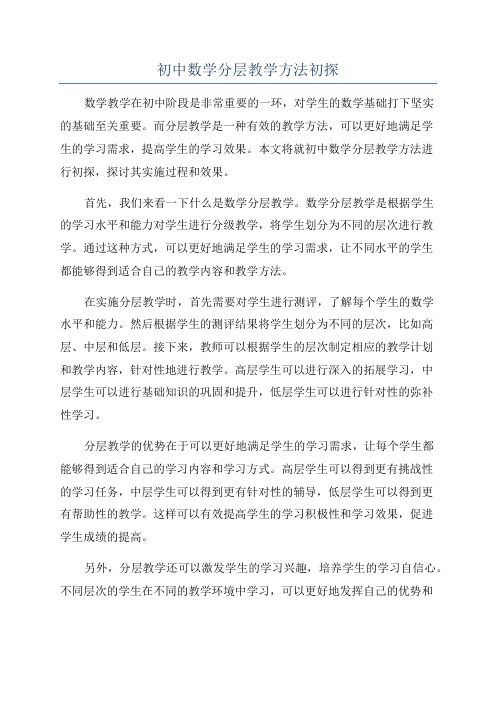 初中数学分层教学方法初探

数学教学在初中阶段是非常重要的一环，对学生的数学基础打下坚实的基础至关重要。而分层教学是一种有效的教学方法，可以更好地满足学生的学习需求，提高学生的学习效果。本文将就初中数学分层教学方法进行初探，探讨其实施过程和效果。

首先，我们来看一下什么是数学分层教学。数学分层教学是根据学生的学习水平和能力对学生进行分级教学，将学生划分为不同的层次进行教学。通过这种方式，可以更好地满足学生的学习需求，让不同水平的学生都能够得到适合自己的教学内容和教学方法。

在实施分层教学时，首先需要对学生进行测评，了解每个学生的数学水平和能力。然后根据学生的测评结果将学生划分为不同的层次，比如高层、中层和低层。接下来，教师可以根据学生的层次制定相应的教学计划和教学内容，针对性地进行教学。高层学生可以进行深入的拓展学习，中层学生可以进行基础知识的巩固和提升，低层学生可以进行针对性的弥补性学习。

分层教学的优势在于可以更好地满足学生的学习需求，让每个学生都能够得到适合自己的学习内容和学习方式。高层学生可以得到更有挑战性的学习任务，中层学生可以得到更有针对性的辅导，低层学生可以得到更有帮助性的教学。这样可以有效提高学生的学习积极性和学习效果，促进学生成绩的提高。

另外，分层教学还可以激发学生的学习兴趣，培养学生的学习自信心。不同层次的学生在不同的教学环境中学习，可以更好地发挥自己的优势和